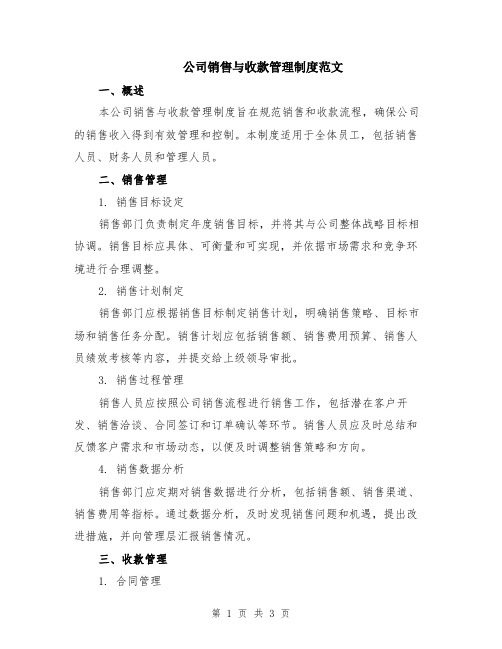 公司销售与收款管理制度范文

一、概述

本公司销售与收款管理制度旨在规范销售和收款流程，确保公司的销售收入得到有效管理和控制。本制度适用于全体员工，包括销售人员、财务人员和管理人员。

二、销售管理

1. 销售目标设定

销售部门负责制定年度销售目标，并将其与公司整体战略目标相协调。销售目标应具体、可衡量和可实现，并依据市场需求和竞争环境进行合理调整。

2. 销售计划制定

销售部门应根据销售目标制定销售计划，明确销售策略、目标市场和销售任务分配。销售计划应包括销售额、销售费用预算、销售人员绩效考核等内容，并提交给上级领导审批。

3. 销售过程管理

销售人员应按照公司销售流程进行销售工作，包括潜在客户开发、销售洽谈、合同签订和订单确认等环节。销售人员应及时总结和反馈客户需求和市场动态，以便及时调整销售策略和方向。

4. 销售数据分析

销售部门应定期对销售数据进行分析，包括销售额、销售渠道、销售费用等指标。通过数据分析，及时发现销售问题和机遇，提出改进措施，并向管理层汇报销售情况。

三、收款管理

1. 合同管理

第 1 页 共 3 页